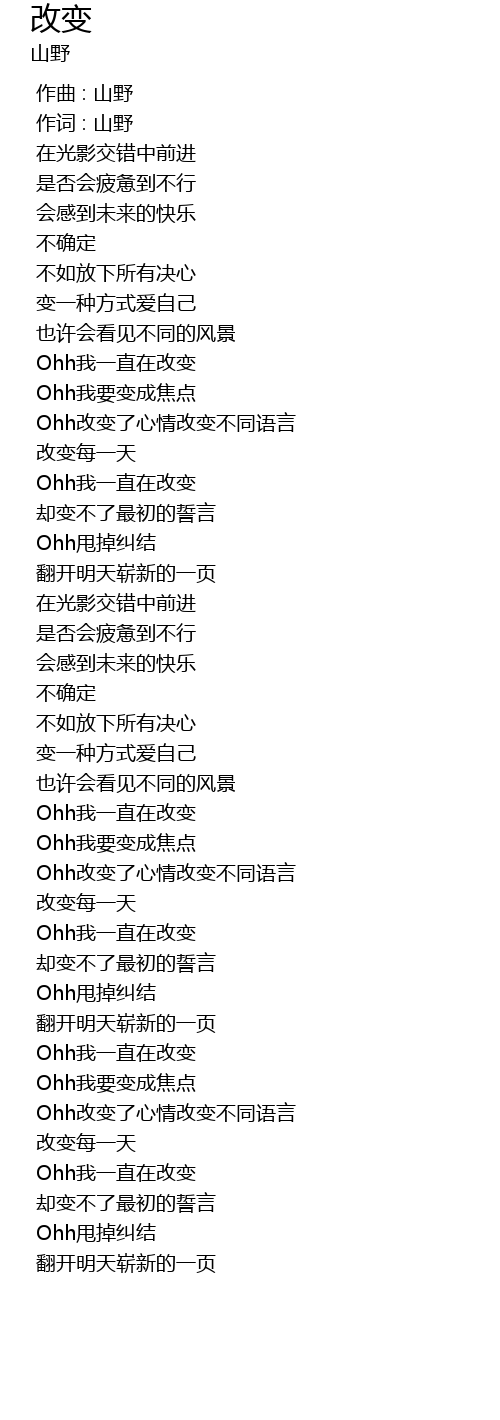 改变
山野

作曲 : 山野
作词 : 山野
在光影交错中前进
是否会疲惫到不行
会感到未来的快乐
不确定
不如放下所有决心
变一种方式爱自己
也许会看见不同的风景
Ohh我一直在改变
Ohh我要变成焦点
Ohh改变了心情改变不同语言
改变每一天
Ohh我一直在改变
却变不了最初的誓言
Ohh甩掉纠结
翻开明天崭新的一页
在光影交错中前进
是否会疲惫到不行
会感到未来的快乐
不确定
不如放下所有决心
变一种方式爱自己
也许会看见不同的风景
Ohh我一直在改变
Ohh我要变成焦点
Ohh改变了心情改变不同语言
改变每一天
Ohh我一直在改变
却变不了最初的誓言
Ohh甩掉纠结
翻开明天崭新的一页
Ohh我一直在改变
Ohh我要变成焦点
Ohh改变了心情改变不同语言
改变每一天
Ohh我一直在改变
却变不了最初的誓言
Ohh甩掉纠结
翻开明天崭新的一页